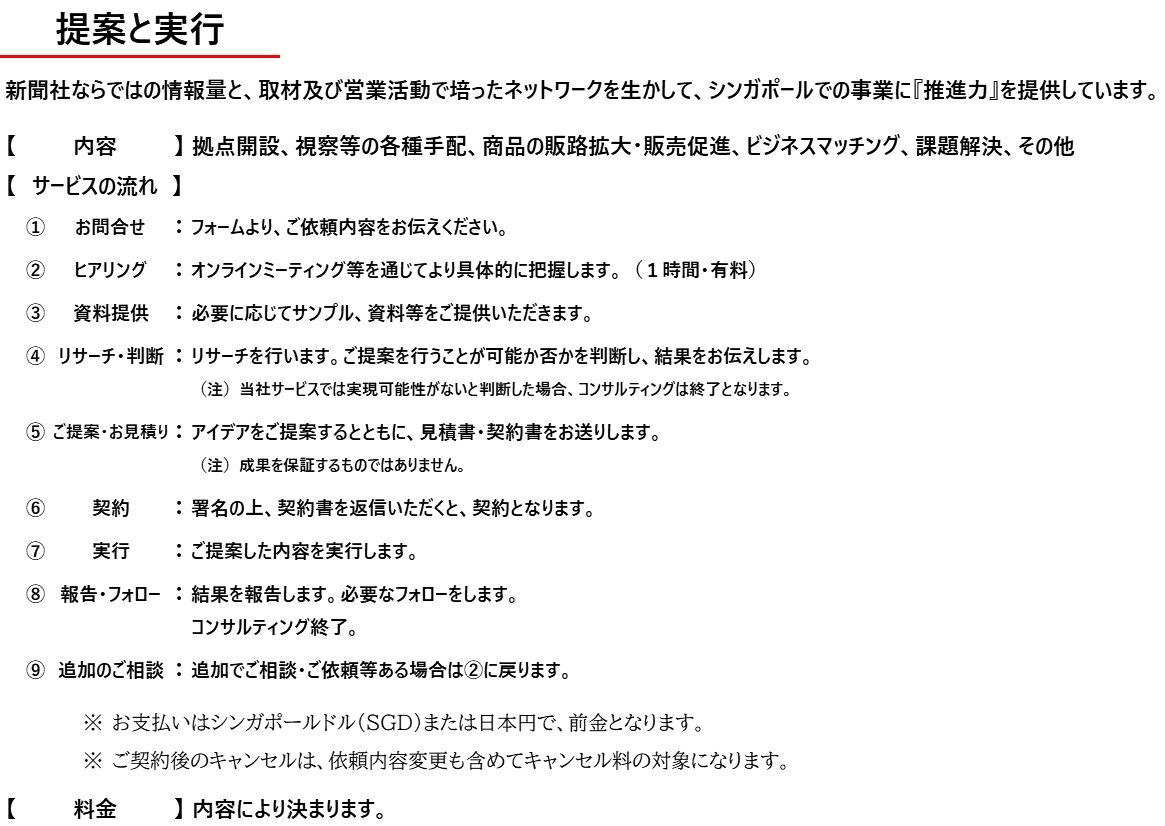 提案と実行

新聞社ならではの情報量と、取材及び営業活動で培ったネットワークを生かして、シンガポールでの事業に『推進力』を提供しています。

【　内容　】拠点開設、視察等の各種手配、商品の販路拡大・販売促進、ビジネスマッチング、課題解決、その他

【 サービスの流れ 】

① お問合せ ： フォームより、ご依頼内容をお伝えください。

② ヒアリング ： オンラインミーティング等を通じてより具体的に把握します。（１時間・有料）

③ 資料提供 ： 必要に応じてサンプル、資料等をご提供いただきます。

④ リサーチ・判断 ： リサーチを行います。ご提案を行うことが可能か否かを判断し、結果をお伝えします。
（注）当社サービスでは実現可能性がないと判断した場合、コンサルティングは終了となります。

⑤ ご提案・お見積り ： アイデアをご提案するとともに、見積書・契約書をお送りします。
（注）成果を保証するものではありません。

⑥ 契約 ： 署名の上、契約書を返信いただくと、契約となります。

⑦ 実行 ： ご提案した内容を実行します。

⑧ 報告・フォロー ： 結果を報告します。必要なフォローをします。
コンサルティング終了。

⑨ 追加のご相談 ： 追加でご相談・ご依頼等ある場合は②に戻ります。

※ お支払いはシンガポールドル（SGD）または日本円で、前金となります。

※ ご契約後のキャンセルは、依頼内容変更も含めてキャンセル料の対象になります。

【　料金　】内容により決まります。